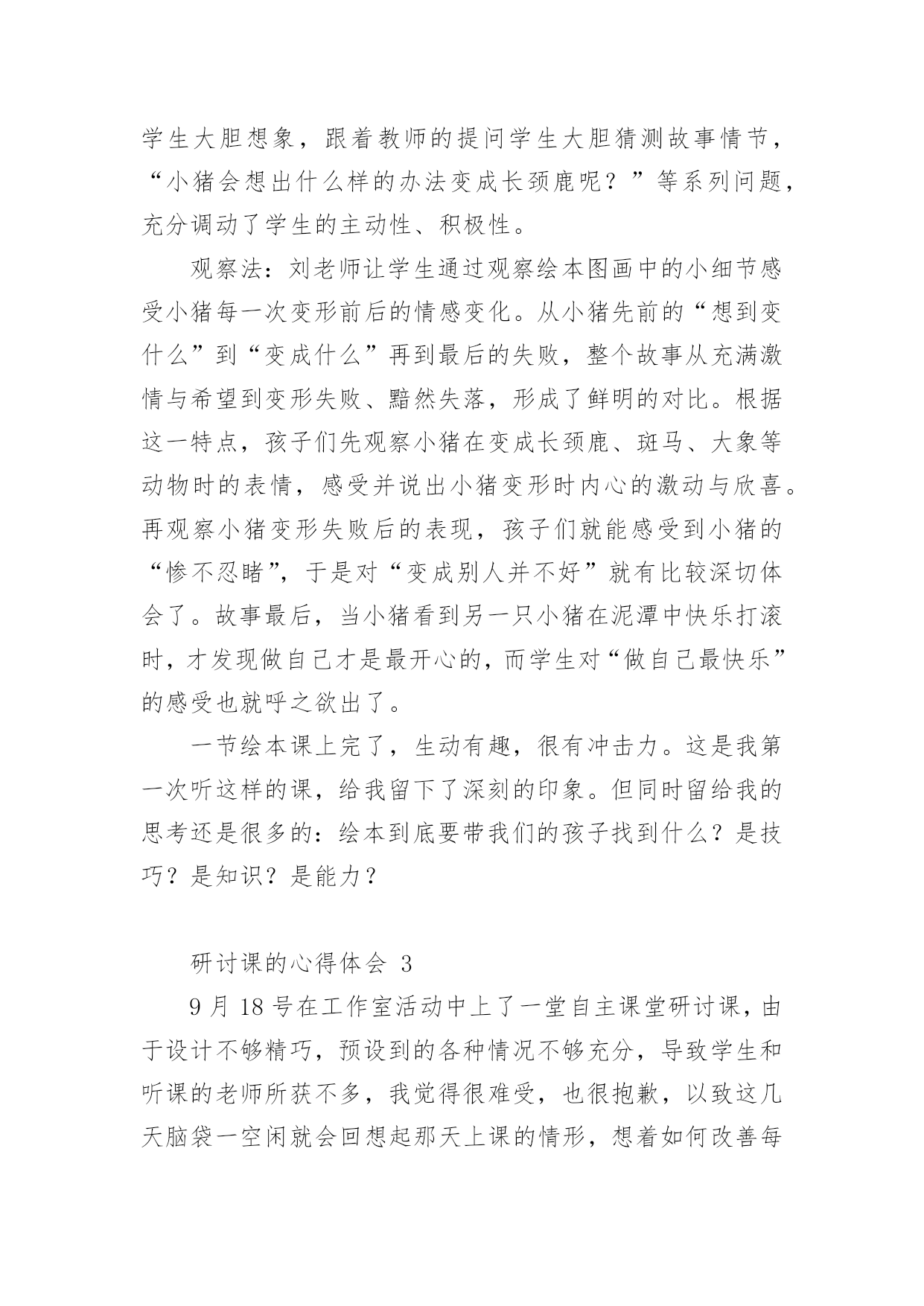 学生大胆想象，跟着教师的提问学生大胆猜测故事情节，“小猪会想出什么样的办法变成长颈鹿呢？”等系列问题，充分调动了学生的主动性、积极性。

观察法：刘老师让学生通过观察绘本图画中的小细节感受小猪每一次变形前后的情感变化。从小猪先前的“想到变什么”到“变成什么”再到最后的失败，整个故事从充满激情与希望到变形失败、黯然失落，形成了鲜明的对比。根据这一特点，孩子们先观察小猪在变成长颈鹿、斑马、大象等动物时的表情，感受并说出小猪变形时内心的激动与欣喜。再观察小猪变形失败后的表现，孩子们就能感受到小猪的“惨不忍睹”，于是对“变成别人并不好”就有比较深切体会了。故事最后，当小猪看到另一只小猪在泥潭中快乐打滚时，才发现做自己才是最开心的，而学生对“做自己最快乐”的感受也就呼之欲出了。

一节绘本课上完了，生动有趣，很有冲击力。这是我第一次听这样的课，给我留下了深刻的印象。但同时留给我的思考还是很多的：绘本到底要带我们的孩子找到什么？是技巧？是知识？是能力？

研讨课的心得体会 3

9 月 18 号在工作室活动中上了一堂自主课堂研讨课，由于设计不够精巧，预设到的各种情况不够充分，导致学生和听课的老师所获不多，我觉得很难受，也很抱歉，以致这几天脑袋一空闲就会回想起那天上课的情形，想着如何改善每